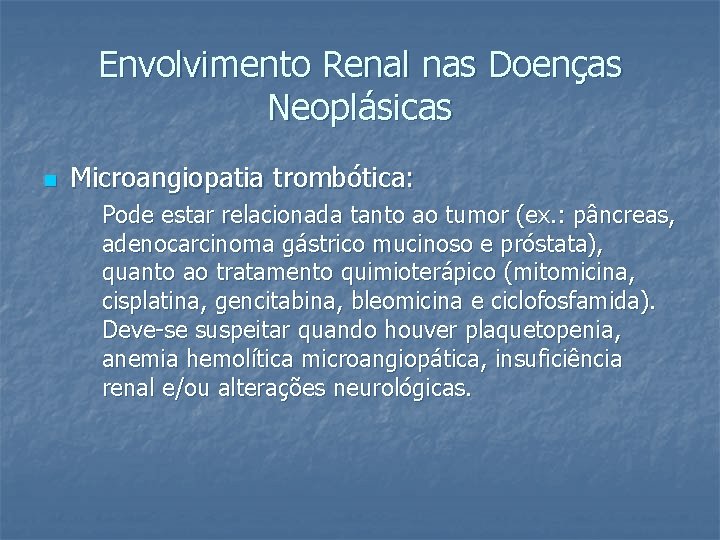 Envolvimento Renal nas Doenças Neoplásicas

Microangiopatia trombótica:

Pode estar relacionada tanto ao tumor (ex.: pâncreas, adenocarcinoma gástrico mucinoso e próstata), quanto ao tratamento quimioterápico (mitomicina, cisplatina, gencitabina, bleomicina e ciclofosfamida). Deve-se suspeitar quando houver plaquetopenia, anemia hemolítica microangiopática, insuficiência renal e/ou alterações neurológicas.